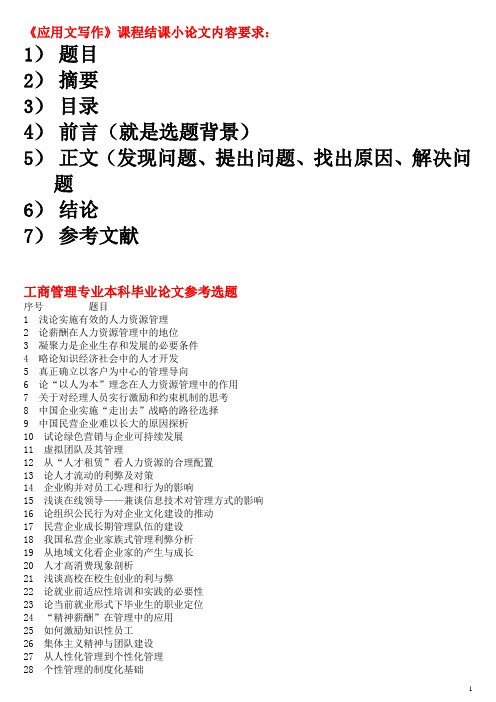 《应用文写作》课程结课小论文内容要求：

1） 题目
2） 摘要
3） 目录
4） 前言（就是选题背景）
5） 正文（发现问题、提出问题、找出原因、解决问题
6） 结论
7） 参考文献

工商管理专业本科毕业论文参考选题
序号　　题目
1　浅论实施有效的人力资源管理
2　论薪酬在人力资源管理中的地位
3　凝聚力是企业生存和发展的必要条件
4　略论知识经济社会中的人才开发
5　真正确立以客户为中心的管理导向
6　论“以人为本”理念在人力资源管理中的作用
7　关于对经理人员实行激励和约束机制的思考
8　中国企业实施“走出去”战略的路径选择
9　中国民营企业难以长大的原因探析
10　试论绿色营销与企业可持续发展
11　虚拟团队及其管理
12　从“人才租赁”看人力资源的合理配置
13　论人才流动的利弊及对策
14　企业购并对员工心理和行为的影响
15　浅谈在线领导——兼谈信息技术对管理方式的影响
16　论组织公民行为对企业文化建设的推动
17　民营企业成长期管理队伍的建设
18　我国私营企业家族式管理利弊分析
19　从地域文化看企业家的产生与成长
20　人才高消费现象剖析
21　浅谈高校在校生创业的利与弊
22　论就业前适应性培训和实践的必要性
23　论当前就业形式下毕业生的职业定位
24　“精神薪酬”在管理中的应用
25　如何激励知识性员工
26　集体主义精神与团队建设
27　从人性化管理到个性化管理
28　个性管理的制度化基础

1